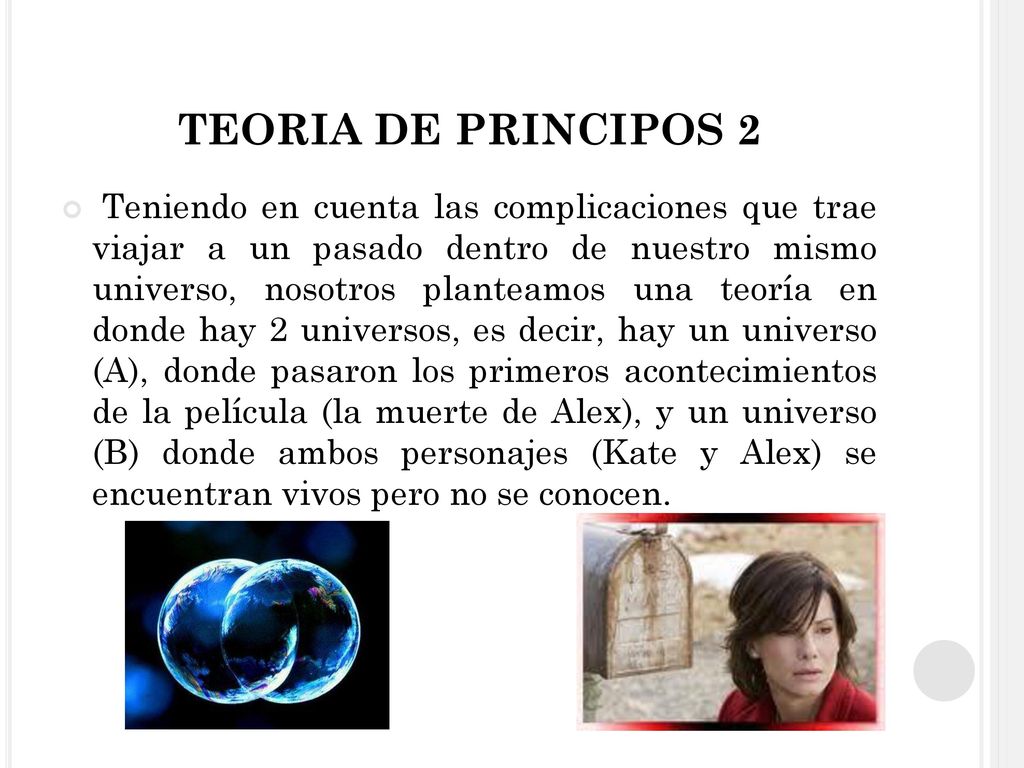 TEORIA DE PRINCIPOS 2

Teniendo en cuenta las complicaciones que trae viajar a un pasado dentro de nuestro mismo universo, nosotros planteamos una teoría en donde hay 2 universos, es decir, hay un universo (A), donde pasaron los primeros acontecimientos de la película (la muerte de Alex), y un universo (B) donde ambos personajes (Kate y Alex) se encuentran vivos pero no se conocen.